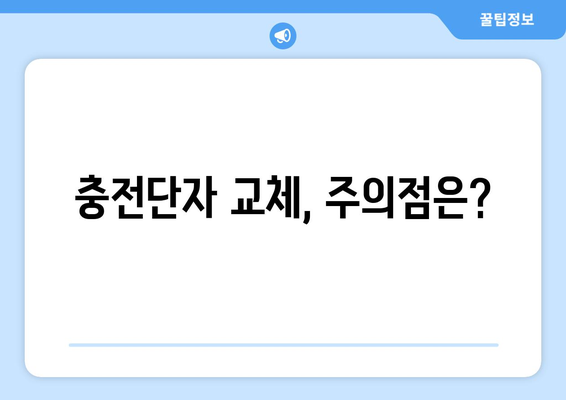 꿀팁정보

충전단자 교체, 주의점은?